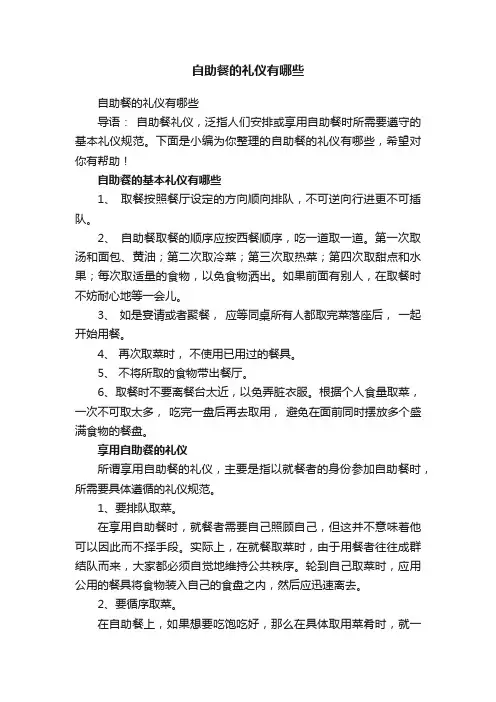 自助餐的礼仪有哪些

自助餐的礼仪有哪些

导语： 自助餐礼仪，泛指人们安排或享用自助餐时所需要遵守的基本礼仪规范。下面是小编为你整理的自助餐的礼仪有哪些，希望对你有帮助！

自助餐的基本礼仪有哪些

1、 取餐按照餐厅设定的方向顺向排队，不可逆向行进更不可插队。

2、 自助餐取餐的顺序应按西餐顺序，吃一道取一道。第一次取汤和面包、黄油；第二次取冷菜；第三次取热菜；第四次取甜点和水果；每次取适量的食物，以免食物洒出。如果前面有别人，在取餐时不妨耐心地等一会儿。

3、 如是宴请或者聚餐， 应等同桌所有人都取完菜落座后， 一起开始用餐。

4、 再次取菜时， 不使用已用过的餐具。

5、 不将所取的食物带出餐厅。

6、取餐时不要离餐台太近，以免弄脏衣服。根据个人食量取菜，一次不可取太多， 吃完一盘后再去取用， 避免在面前同时摆放多个盛满食物的餐盘。

享用自助餐的礼仪

所谓享用自助餐的礼仪，主要是指以就餐者的身份参加自助餐时，所需要具体遵循的礼仪规范。

1、要排队取菜。

在享用自助餐时，就餐者需要自己照顾自己，但这并不意味着他可以因此而不择手段。实际上，在就餐取菜时，由于用餐者往往成群结队而来，大家都必须自觉地维持公共秩序。轮到自己取菜时，应用公用的餐具将食物装入自己的食盘之内，然后应迅速离去。

2、要循序取菜。

在自助餐上，如果想要吃饱吃好，那么在具体取用菜肴时，就一